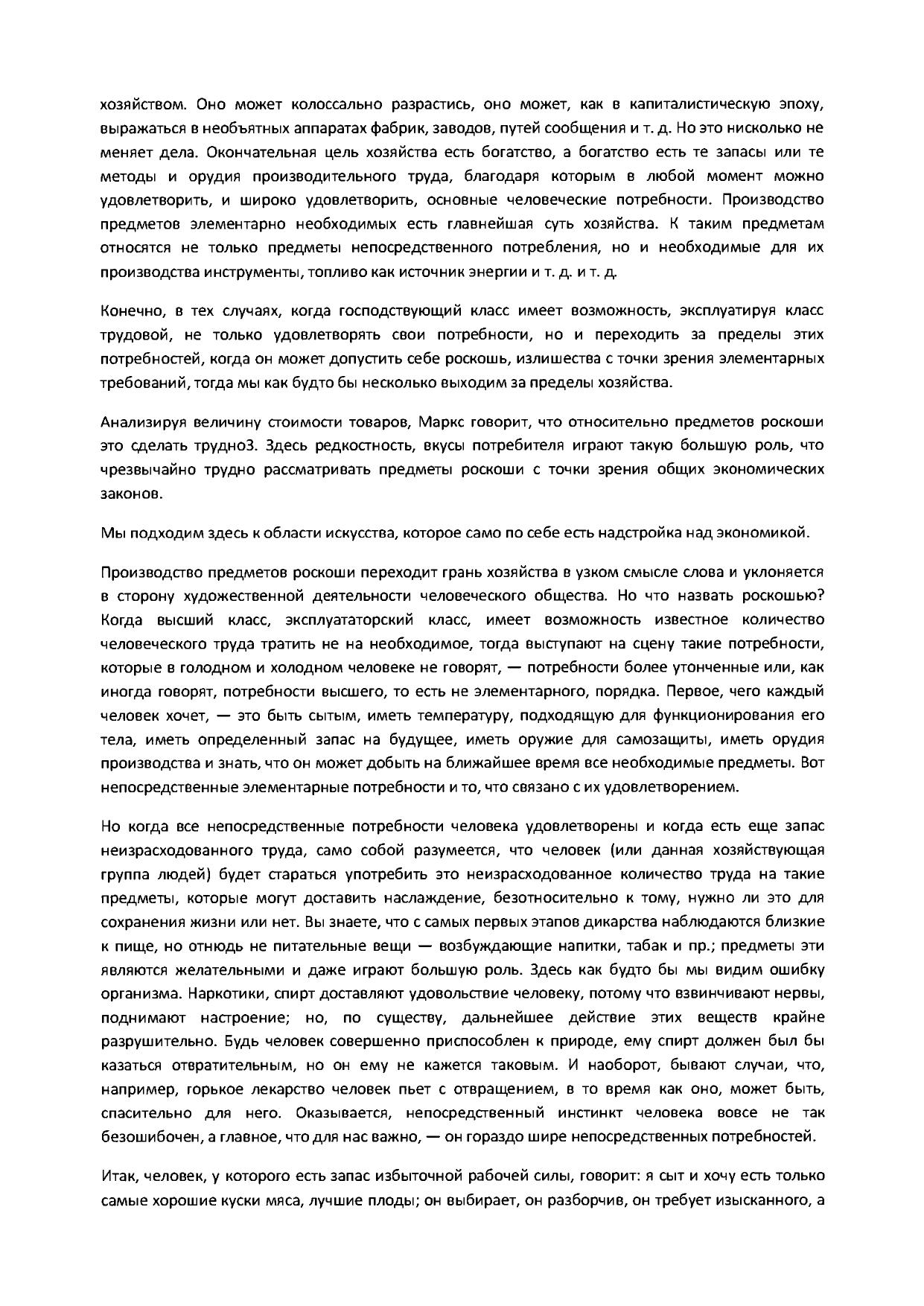 хозяйством. Оно может колоссально разрастись, оно может, как в капиталистическую эпоху, выражаться в необъятных аппаратах фабрик, заводов, путей сообщения и т. д. Но это нисколько не меняет дела. Окончательная цель хозяйства есть богатство, а богатство есть те запасы или те методы и орудия производительного труда, благодаря которым в любой момент можно удовлетворить, и широко удовлетворить, основные человеческие потребности. Производство предметов элементарно необходимых есть главнейшая суть хозяйства. К таким предметам относятся не только предметы непосредственного потребления, но и необходимые для их производства инструменты, топливо как источник энергии и т. д. и т. д.

Конечно, в тех случаях, когда господствующий класс имеет возможность, эксплуатируя класс трудовой, не только удовлетворять свои потребности, но и переходить за пределы этих потребностей, когда он может допустить себе роскошь, излишества с точки зрения элементарных требований, тогда мы как будто бы несколько выходим за пределы хозяйства.

Анализируя величину стоимости товаров, Маркс говорит, что относительно предметов роскоши это сделать трудно3. Здесь редкостность, вкусы потребителя играют такую большую роль, что чрезвычайно трудно рассматривать предметы роскоши с точки зрения общих экономических законов.

Мы подходим здесь к области искусства, которое само по себе есть надстройка над экономикой.

Производство предметов роскоши переходит грань хозяйства в узком смысле слова и уклоняется в сторону художественной деятельности человеческого общества. Но что назвать роскошью? Когда высший класс, эксплуататорский класс, имеет возможность известное количество человеческого труда тратить не на необходимое, тогда выступают на сцену такие потребности, которые в голодном и холодном человеке не говорят, — потребности более утонченные или, как иногда говорят, потребности высшего, то есть не элементарного, порядка. Первое, чего каждый человек хочет, — это быть сытым, иметь температуру, подходящую для функционирования его тела, иметь определенный запас на будущее, иметь оружие для самозащиты, иметь орудия производства и знать, что он может добыть на ближайшее время все необходимые предметы. Вот непосредственные элементарные потребности и то, что связано с их удовлетворением.

Но когда все непосредственные потребности человека удовлетворены и когда есть еще запас неизрасходованного труда, само собой разумеется, что человек (или данная хозяйствующая группа людей) будет стараться употребить это неизрасходованное количество труда на такие предметы, которые могут доставить наслаждение, безотносительно к тому, нужно ли это для сохранения жизни или нет. Вы знаете, что с самых первых этапов дикарства наблюдаются близкие к пище, но отнюдь не питательные вещи — возбуждающие напитки, табак и пр.; предметы эти являются желательными и даже играют большую роль. Здесь как будто бы мы видим ошибку организма. Наркотики, спирт доставляют удовольствие человеку, потому что взвинчивают нервы, поднимают настроение; но, по существу, дальнейшее действие этих веществ крайне разрушительно. Будь человек совершенно приспособлен к природе, ему спирт должен был бы казаться отвратительным, но он ему не кажется таковым. И наоборот, бывают случаи, что, например, горькое лекарство человек пьет с отвращением, в то время как оно, может быть, спасительно для него. Оказывается, непосредственный инстинкт человека вовсе не так безошибочен, а главное, что для нас важно, — он гораздо шире непосредственных потребностей.

Итак, человек, у которого есть запас избыточной рабочей силы, говорит: я сыт и хочу есть только самые хорошие куски мяса, лучшие плоды; он выбирает, он разборчив, он требует изысканного, а